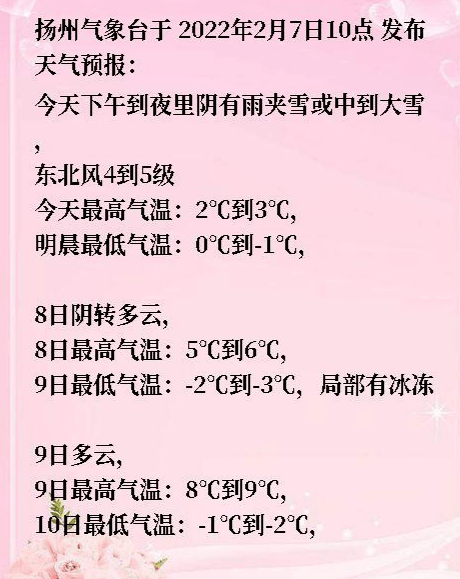 扬州气象台于 2022年2月7日10点 发布天气预报：

今天下午到夜里阴有雨夹雪或中到大雪，
东北风4到5级
今天最高气温：2℃到3℃,
明晨最低气温：0℃到-1℃,

8日阴转多云,
8日最高气温：5℃到6℃,
9日最低气温：-2℃到-3℃，局部有冰冻

9日多云,
9日最高气温：8℃到9℃,
10日最低气温：-1℃到-2℃,